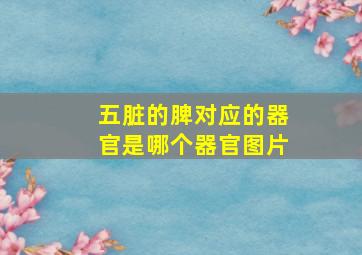 五脏的脾对应的器官是哪个器官图片